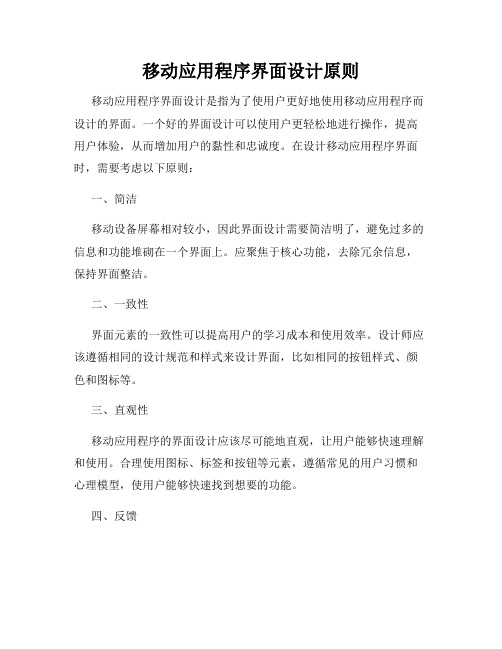 移动应用程序界面设计原则

移动应用程序界面设计是指为了使用户更好地使用移动应用程序而设计的界面。一个好的界面设计可以使用户更轻松地进行操作，提高用户体验，从而增加用户的黏性和忠诚度。在设计移动应用程序界面时，需要考虑以下原则：

一、简洁

移动设备屏幕相对较小，因此界面设计需要简洁明了，避免过多的信息和功能堆砌在一个界面上。应聚焦于核心功能，去除冗余信息，保持界面整洁。

二、一致性

界面元素的一致性可以提高用户的学习成本和使用效率。设计师应该遵循相同的设计规范和样式来设计界面，比如相同的按钮样式、颜色和图标等。

三、直观性

移动应用程序的界面设计应该尽可能地直观，让用户能够快速理解和使用。合理使用图标、标签和按钮等元素，遵循常见的用户习惯和心理模型，使用户能够快速找到想要的功能。

四、反馈